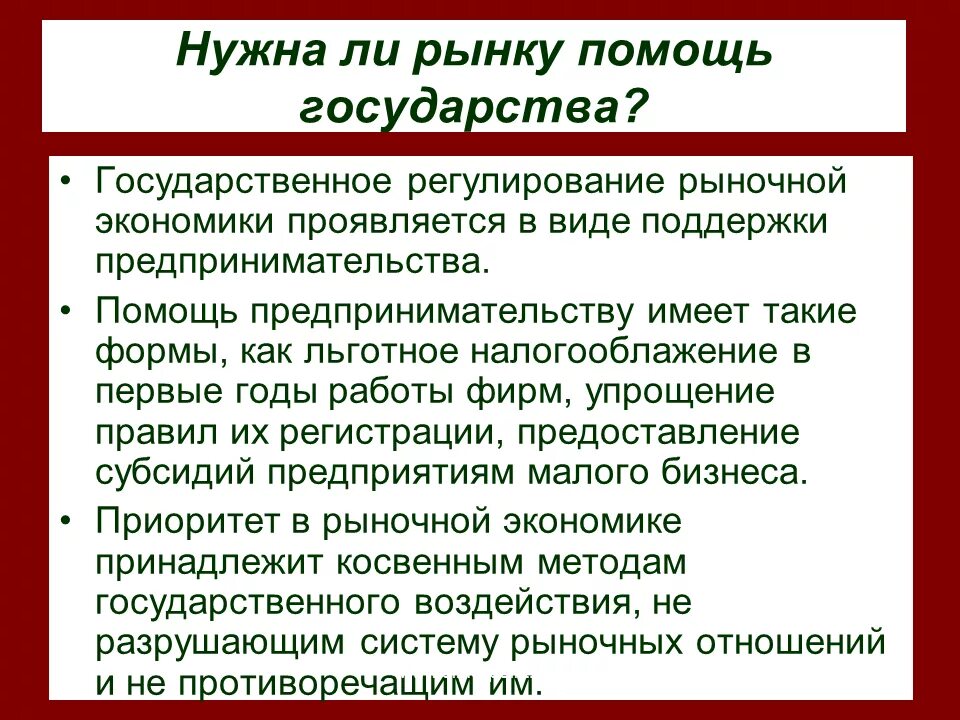 Нужна ли рынку помощь государства?

• Государственное регулирование рыночной экономики проявляется в виде поддержки предпринимательства.

• Помощь предпринимательству имеет такие формы, как льготное налогооблажение в первые годы работы фирм, упрощение правил их регистрации, предоставление субсидий предприятиям малого бизнеса.

• Приоритет в рыночной экономике принадлежит косвенным методам государственного воздействия, не разрушающим систему рыночных отношений и не противоречащим им.